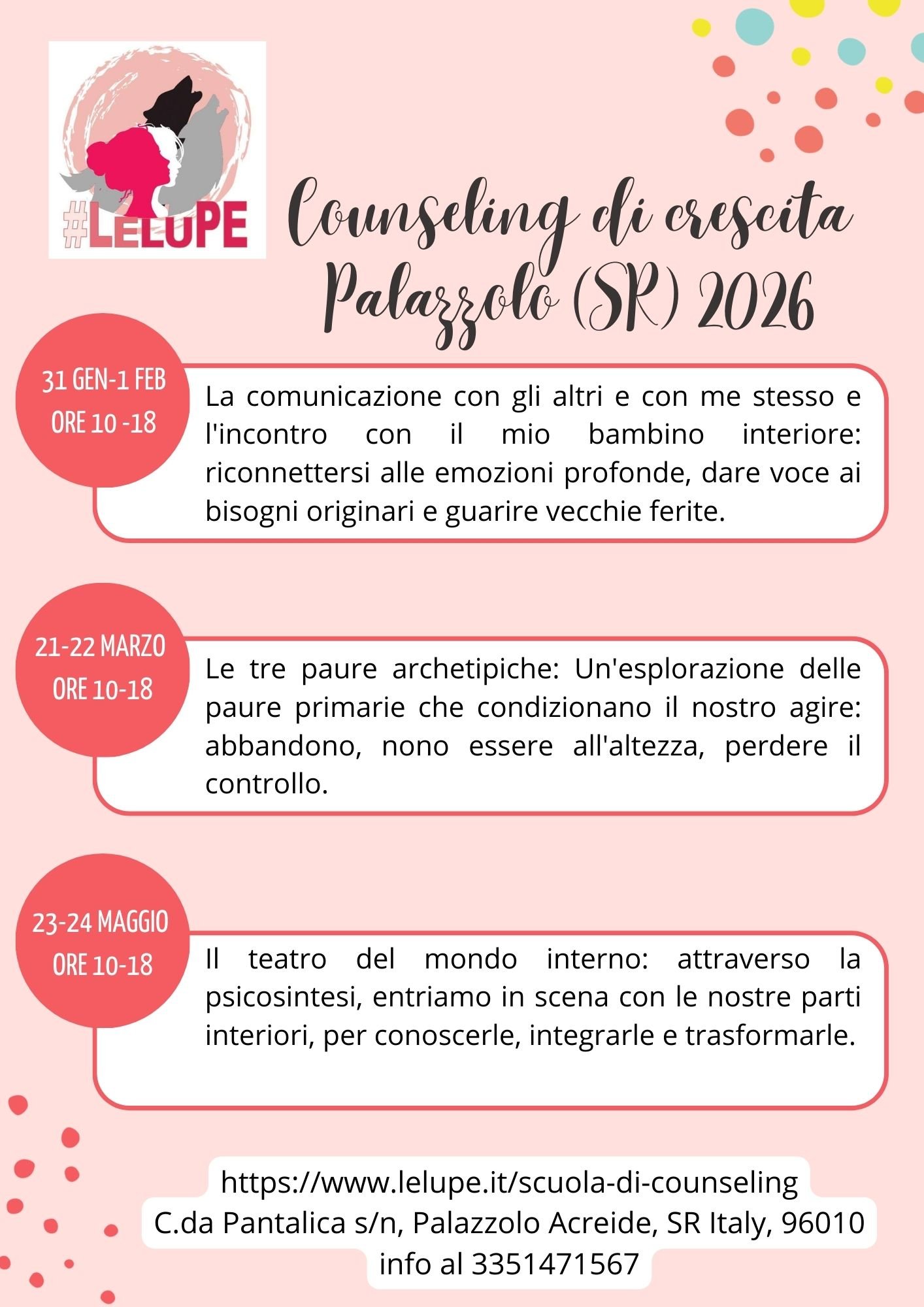 #LELUPE

Counseling di crescita
Palazzolo (SR) 2026

31 GEN-1 FEB
ORE 10 -18

La comunicazione con gli altri e con me stesso e l'incontro con il mio bambino interiore: riconnettersi alle emozioni profonde, dare voce ai bisogni originari e guarire vecchie ferite.

21-22 MARZO
ORE 10-18

Le tre paure archetipiche: Un'esplorazione delle paure primarie che condizionano il nostro agire: abbandono, nono essere all'altezza, perdere il controllo.

23-24 MAGGIO
ORE 10-18

Il teatro del mondo interno: attraverso la psicosintesi, entriamo in scena con le nostre parti interiori, per conoscerle, integrarle e trasformarle.

https://www.lelupe.it/scuola-di-counseling
C.da Pantalica s/n, Palazzolo Acreide, SR Italy, 96010
info al 3351471567